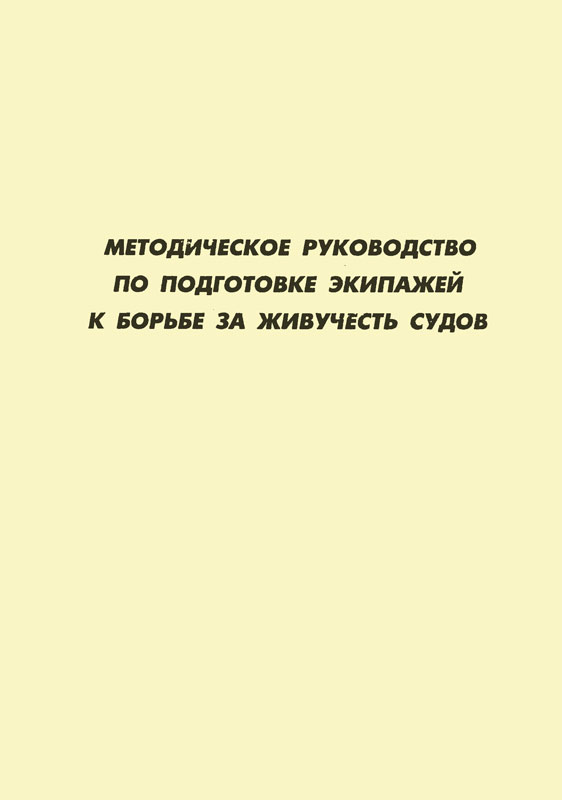 МЕТОДИЧЕСКОЕ РУКОВОДСТВО
ПО ПОДГОТОВКЕ ЭКИПАЖЕЙ
К БОРЬБЕ ЗА ЖИВУЧЕСТЬ СУДОВ